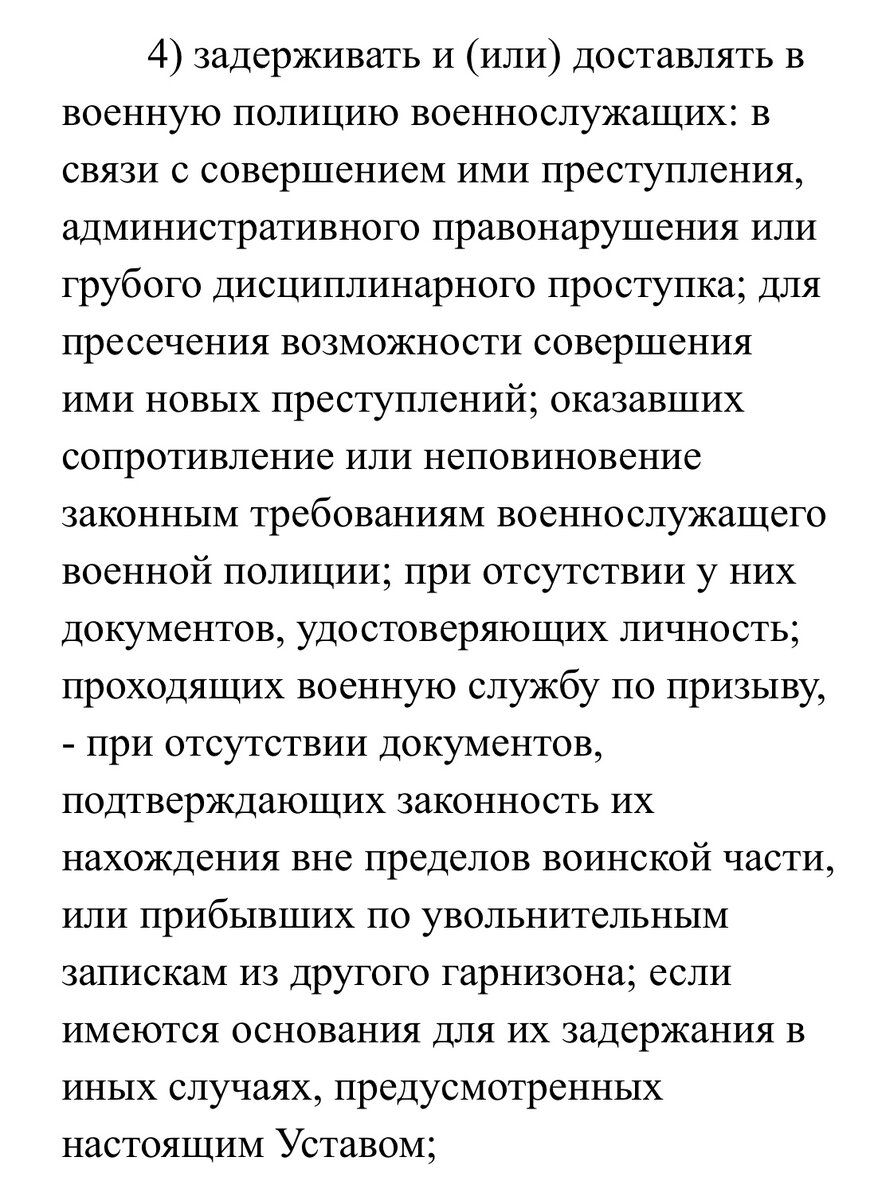 4) задерживать и (или) доставлять в военную полицию военнослужащих: в связи с совершением ими преступления, административного правонарушения или грубого дисциплинарного проступка; для пресечения возможности совершения ими новых преступлений; оказавших сопротивление или неповиновение законным требованиям военнослужащего военной полиции; при отсутствии у них документов, удостоверяющих личность; проходящих военную службу по призыву, - при отсутствии документов, подтверждающих законность их нахождения вне пределов воинской части, или прибывших по увольнительным запискам из другого гарнизона; если имеются основания для их задержания в иных случаях, предусмотренных настоящим Уставом;